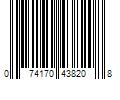 0 74170 43820 8